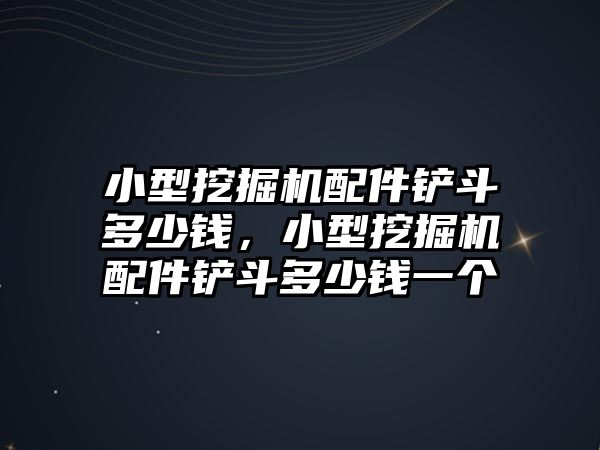 小型挖掘机配件铲斗多少钱，小型挖掘机配件铲斗多少钱一个